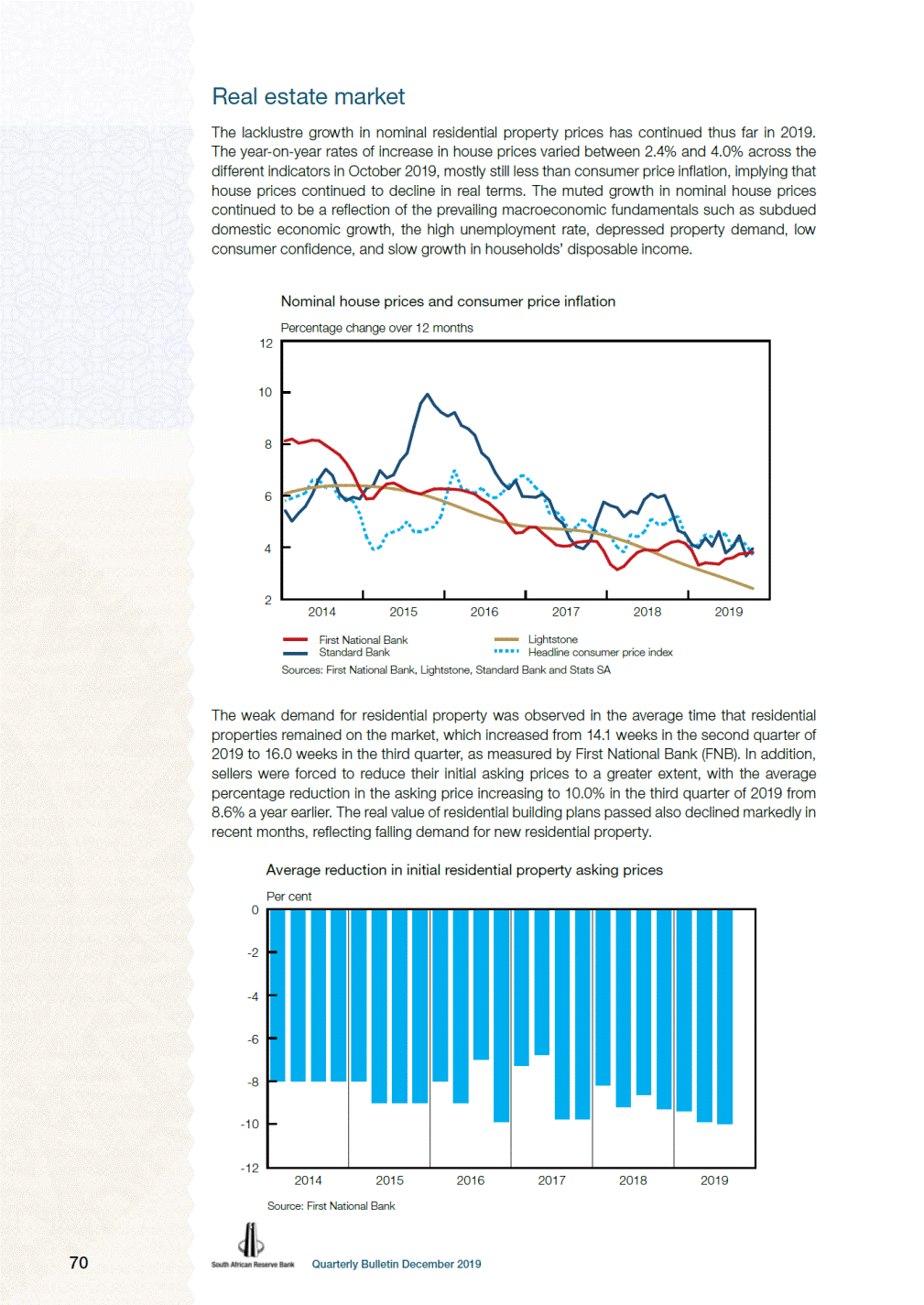 Real estate market

The lacklustre growth in nominal residential property prices has continued thus far in 2019. The year-on-year rates of increase in house prices varied between 2.4% and 4.0% across the different indicators in October 2019, mostly still less than consumer price inflation, implying that house prices continued to decline in real terms. The muted growth in nominal house prices continued to be a reflection of the prevailing macroeconomic fundamentals such as subdued domestic economic growth, the high unemployment rate, depressed property demand, low consumer confidence, and slow growth in households' disposable income.

Nominal house prices and consumer price inflation

Percentage change over 12 months

12
10
8
6
4
2

2014 2015 2016 2017 2018 2019

First National Bank
Standard Bank
Lightstone
Headline consumer price index

Sources: First National Bank, Lightstone, Standard Bank and Stats SA

The weak demand for residential property was observed in the average time that residential properties remained on the market, which increased from 14.1 weeks in the second quarter of 2019 to 16.0 weeks in the third quarter, as measured by First National Bank (FNB). In addition, sellers were forced to reduce their initial asking prices to a greater extent, with the average percentage reduction in the asking price increasing to 10.0% in the third quarter of 2019 from 8.6% a year earlier. The real value of residential building plans passed also declined markedly in recent months, reflecting falling demand for new residential property.

Average reduction in initial residential property asking prices

Per cent

0
-2
-4
-6
-8
-10
-12

2014 2015 2016 2017 2018 2019

Source: First National Bank

70

South African Reserve Bank

Quarterly Bulletin December 2019